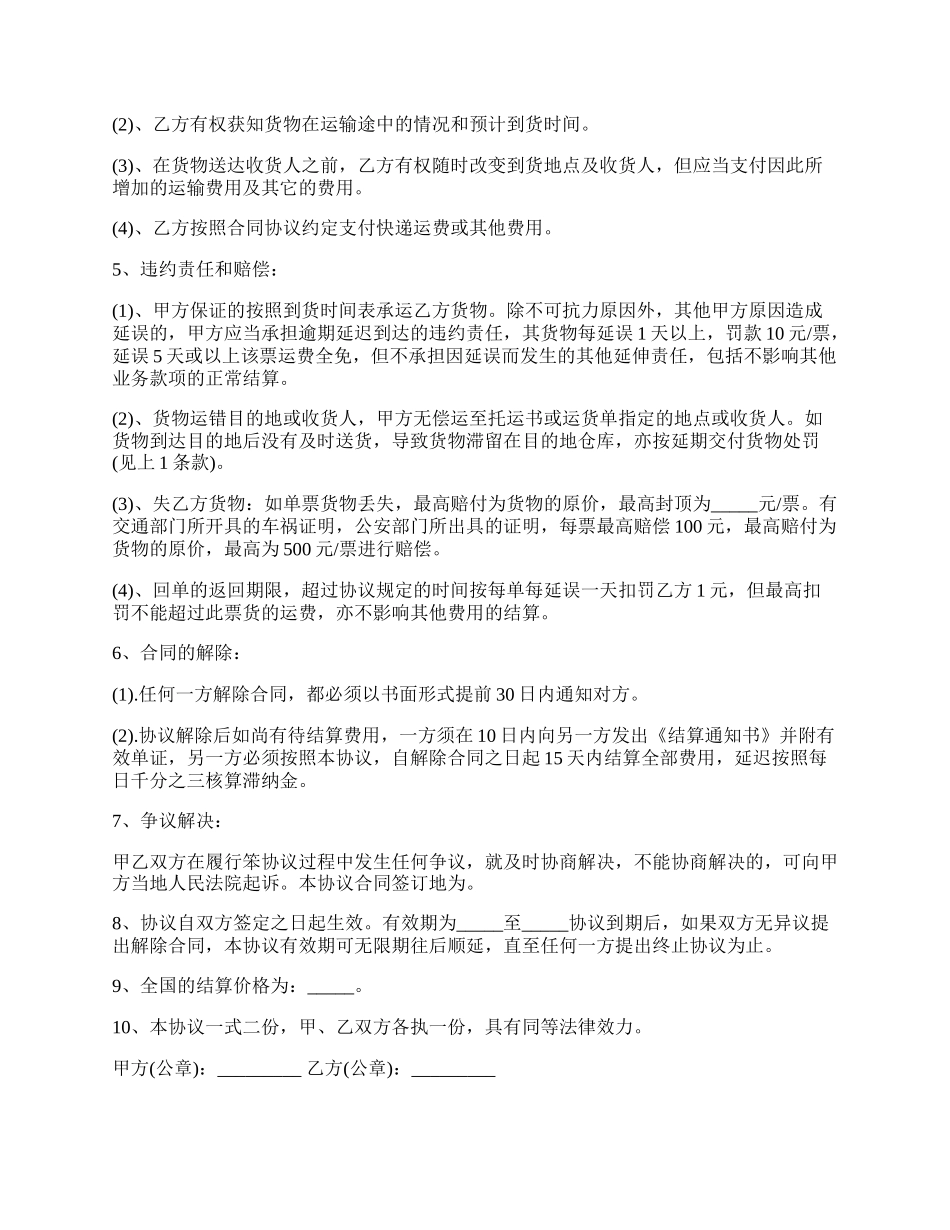 (2)、乙方有权获知货物在运输途中的情况和预计到货时间。

(3)、在货物送达收货人之前，乙方有权随时改变到货地点及收货人，但应当支付因此所增加的运输费用及其它的费用。

(4)、乙方按照合同协议约定支付快递运费或其他费用。

5、违约责任和赔偿：

(1)、甲方保证的按照到货时间表承运乙方货物。除不可抗力原因外，其他甲方原因造成延误的，甲方应当承担逾期延迟到达的违约责任，其货物每延误 1 天以上，罚款 10 元/票，延误 5 天或以上该票运费全免，但不承担因延误而发生的其他延伸责任，包括不影响其他业务款项的正常结算。

(2)、货物运错目的地或收货人，甲方无偿运至托运书或运货单指定的地点或收货人。如货物到达目的地后没有及时送货，导致货物滞留在目的地仓库，亦按延期交付货物处罚(见上 1 条款)。

(3)、失乙方货物：如单票货物丢失，最高赔付为货物的原价，最高封顶为_____元/票。有交通部门所开具的车祸证明，公安部门所出具的证明，每票最高赔偿 100 元，最高赔付为货物的原价，最高为 500 元/票进行赔偿。

(4)、回单的返回期限，超过协议规定的时间按每单每延误一天扣罚乙方 1 元，但最高扣罚不能超过此票货的运费，亦不影响其他费用的结算。

6、合同的解除：

(1).任何一方解除合同，都必须以书面形式提前 30 日内通知对方。

(2).协议解除后如尚有待结算费用，一方须在 10 日内向另一方发出《结算通知书》并附有效单证，另一方必须按照本协议，自解除合同之日起 15 天内结算全部费用，延迟按照每日千分之三核算滞纳金。

7、争议解决：

甲乙双方在履行笨协议过程中发生任何争议，就及时协商解决，不能协商解决的，可向甲方当地人民法院起诉。本协议合同签订地为。

8、协议自双方签定之日起生效。有效期为_____至_____协议到期后，如果双方无异议提出解除合同，本协议有效期可无限期往后顺延，直至任何一方提出终止协议为止。

9、全国的结算价格为：_____。

10、本协议一式二份，甲、乙双方各执一份，具有同等法律效力。

甲方(公章)：_________ 乙方(公章)：_________